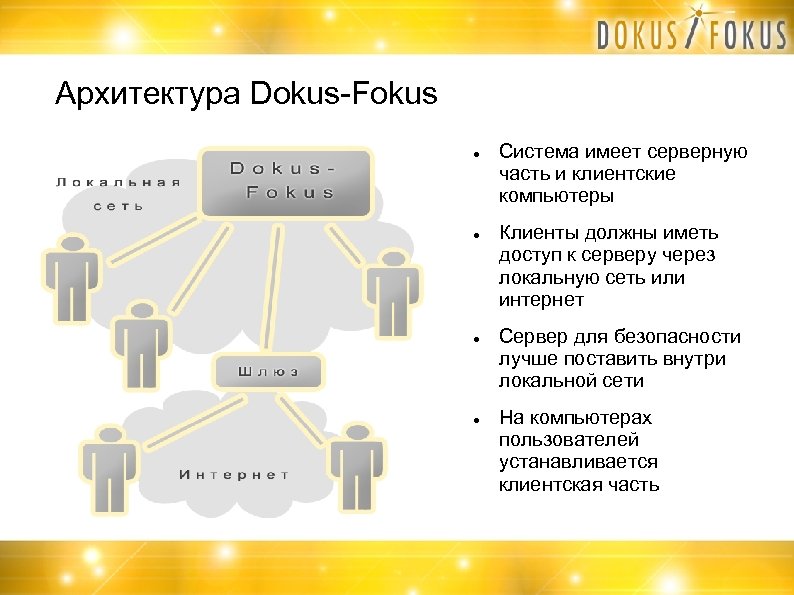 DOKUS FOKUS

Архитектура Dokus-Fokus

Локальная сеть

Dokus-Fokus

Шлюз

Интернет

- Система имеет серверную часть и клиентские компьютеры
- Клиенты должны иметь доступ к серверу через локальную сеть или интернет
- Сервер для безопасности лучше поставить внутри локальной сети
- На компьютерах пользователей устанавливается клиентская часть